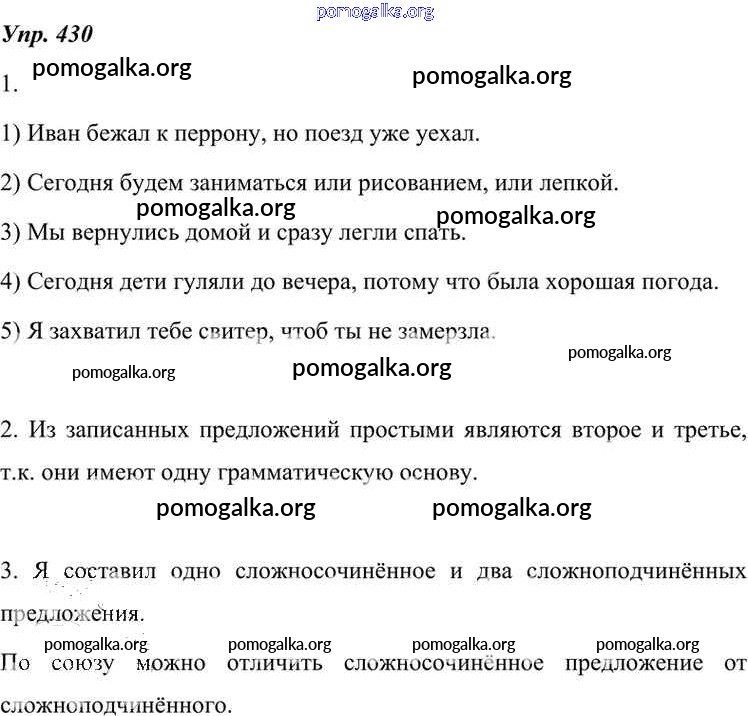 pomogalka.org

Упр. 430

pomogalka.org pomogalka.org

1.

1) Иван бежал к перрону, но поезд уже уехал.

2) Сегодня будем заниматься или рисованием, или лепкой.

pomogalka.org pomogalka.org

3) Мы вернулись домой и сразу легли спать.

4) Сегодня дети гуляли до вечера, потому что была хорошая погода.

5) Я захватил тебе свитер, чтоб ты не замерзла.

pomogalka.org pomogalka.org pomogalka.org

2. Из записанных предложений простыми являются второе и третье, т.к. они имеют одну грамматическую основу.

pomogalka.org pomogalka.org

3. Я составил одно сложносочинённое и два сложноподчинённых предложения.

pomogalka.org pomogalka.org pomogalka.org pomogalka.org

По союзу можно отличить сложносочинённое предложение от сложноподчинённого.